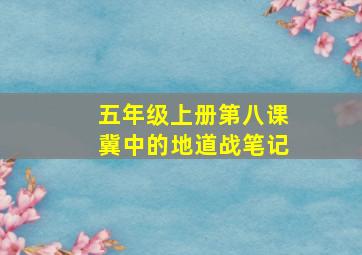 五年级上册第八课
冀中的地道战笔记